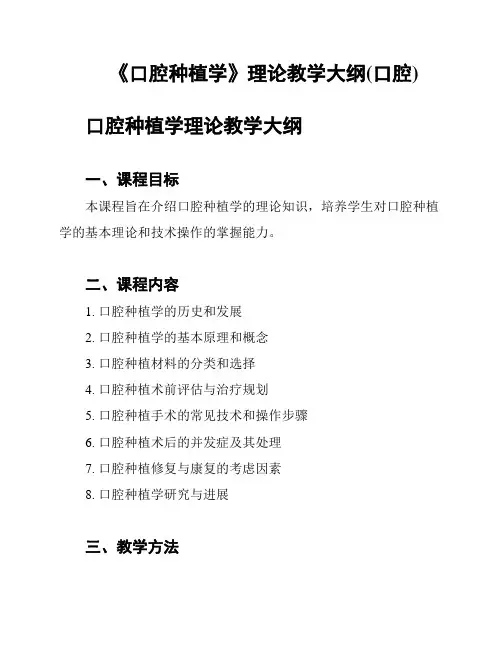 《口腔种植学》理论教学大纲(口腔)

口腔种植学理论教学大纲

一、课程目标

本课程旨在介绍口腔种植学的理论知识，培养学生对口腔种植学的基本理论和技术操作的掌握能力。

二、课程内容

1. 口腔种植学的历史和发展
2. 口腔种植学的基本原理和概念
3. 口腔种植材料的分类和选择
4. 口腔种植术前评估与治疗规划
5. 口腔种植手术的常见技术和操作步骤
6. 口腔种植术后的并发症及其处理
7. 口腔种植修复与康复的考虑因素
8. 口腔种植学研究与进展

三、教学方法